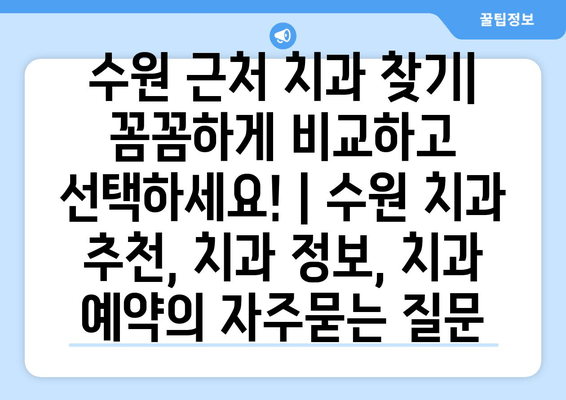 꿀팁정보

수원 근처 치과 찾기| 꼼꼼하게 비교하고 선택하세요! | 수원 치과 추천, 치과 정보, 치과 예약의 자주묻는 질문